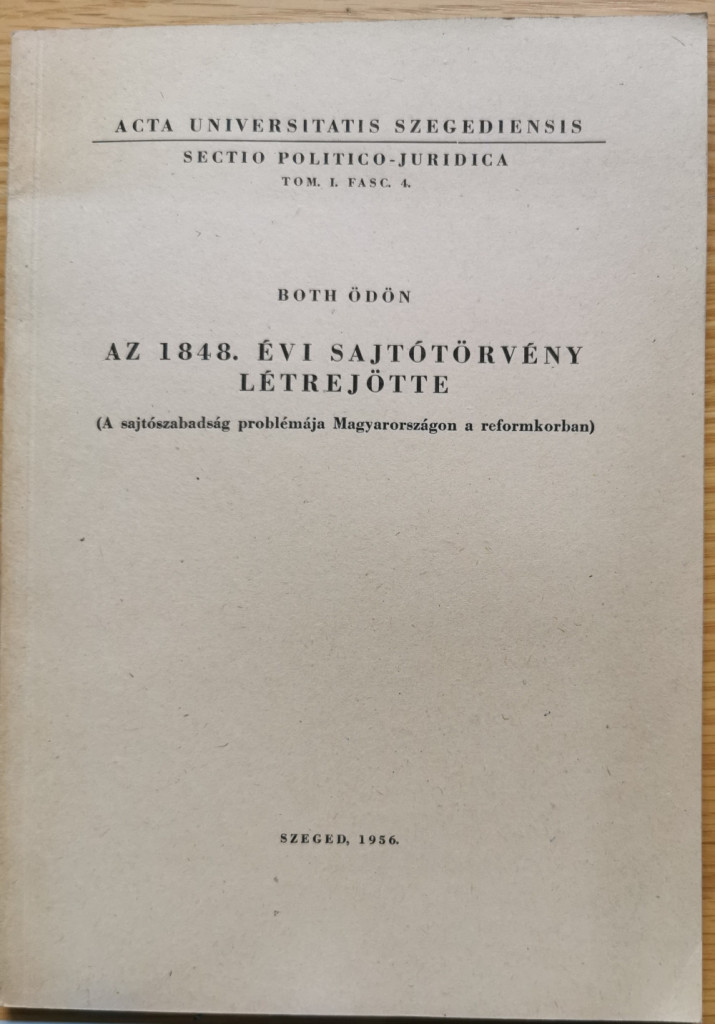 ACTA UNIVERSITATIS SZEGEDIENSIS

SECTIO POLITICO-JURIDICA
TOM. I. FASC. 4.

BOTH ÖDÖN

AZ 1848. ÉVI SAJTÓTÖRVÉNY
LÉTREJÖTTE

(A sajtószabadság problémája Magyarországon a reformkorban)

SZEGED, 1956.